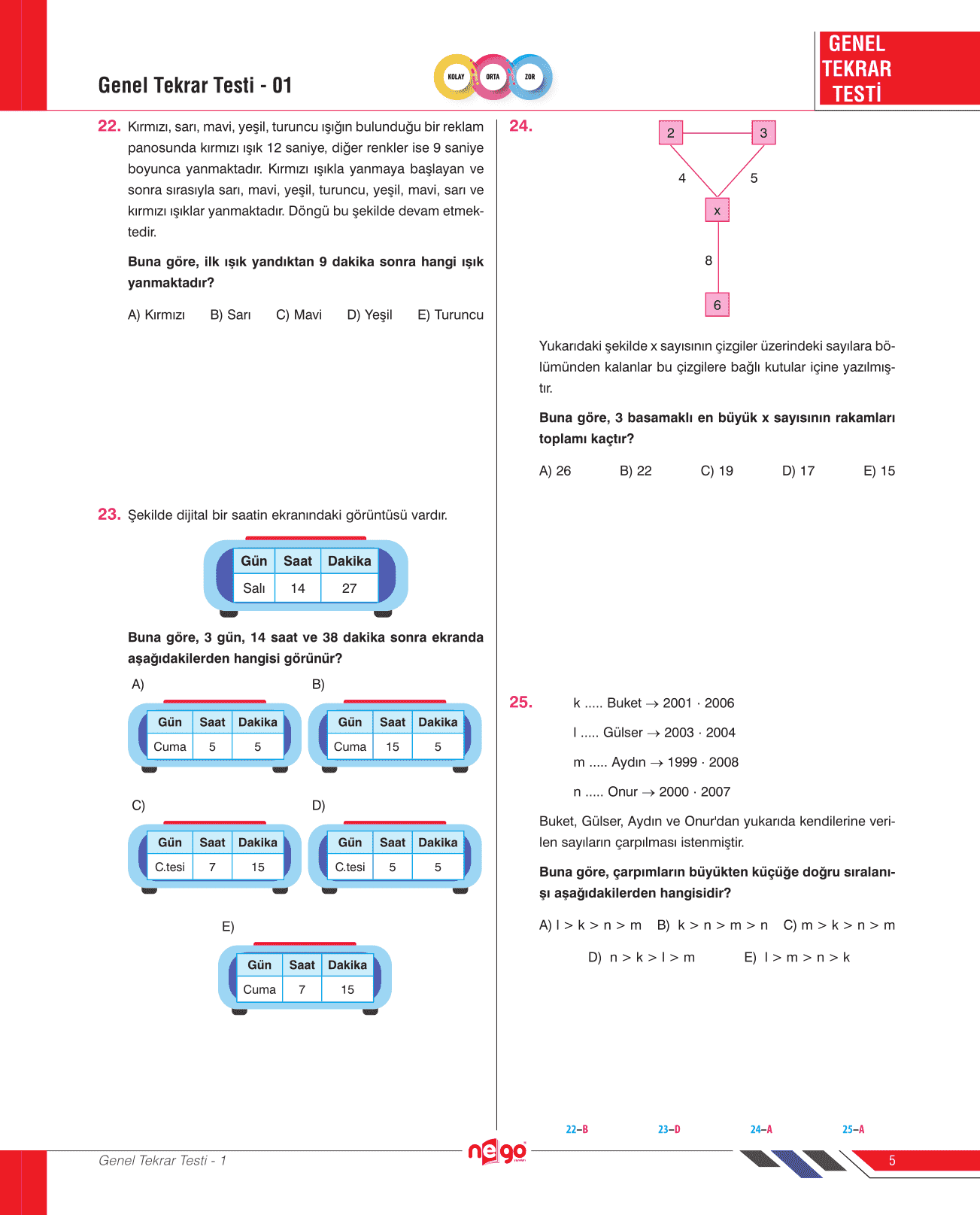 Genel Tekrar Testi - 01

KOLAY ORTA ZOR

GENEL TEKRAR TESTİ

22. Kırmızı, sarı, mavi, yeşil, turuncu ışığın bulunduğu bir reklam panosunda kırmızı ışık 12 saniye, diğer renkler ise 9 saniye boyunca yanmaktadır. Kırmızı ışıkla yanmaya başlayan ve sonra sırasıyla sarı, mavi, yeşil, turuncu, yeşil, mavi, sarı ve kırmızı ışıklar yanmaktadır. Döngü bu şekilde devam etmektedir.

Buna göre, ilk ışık yandıktan 9 dakika sonra hangi ışık yanmaktadır?

A) Kırmızı B) Sarı C) Mavi D) Yeşil E) Turuncu

23. Şekilde dijital bir saatin ekranındaki görüntüsü vardır.

| Gün | Saat | Dakika |
|---|---|---|
| Salı | 14 | 27 |

Buna göre, 3 gün, 14 saat ve 38 dakika sonra ekranda aşağıdakilerden hangisi görünür?

A)
| Gün | Saat | Dakika |
|---|---|---|
| Cuma | 5 | 5 |

B)
| Gün | Saat | Dakika |
|---|---|---|
| Cuma | 15 | 5 |

C)
| Gün | Saat | Dakika |
|---|---|---|
| C.tesi | 7 | 15 |

D)
| Gün | Saat | Dakika |
|---|---|---|
| C.tesi | 5 | 5 |

E)
| Gün | Saat | Dakika |
|---|---|---|
| Cuma | 7 | 15 |

24.
2 3
4 5
x
8
6

Yukarıdaki şekilde x sayısının çizgiler üzerindeki sayılara bölümünden kalanlar bu çizgilere bağlı kutular içine yazılmıştır.

Buna göre, 3 basamaklı en büyük x sayısının rakamları toplamı kaçtır?

A) 26 B) 22 C) 19 D) 17 E) 15

25. k ..... Buket → 2001 · 2006

l ..... Gülser → 2003 · 2004

m ..... Aydın → 1999 · 2008

n ..... Onur → 2000 · 2007

Buket, Gülser, Aydın ve Onur'dan yukarıda kendilerine verilen sayıların çarpılması istenmiştir.

Buna göre, çarpımların büyükten küçüğe doğru sıralanışı aşağıdakilerden hangisidir?

A) l > k > n > m B) k > n > m > n C) m > k > n > m

D) n > k > l > m E) l > m > n > k

22–B 23–D 24–A 25–A

Genel Tekrar Testi - 1

nego

5